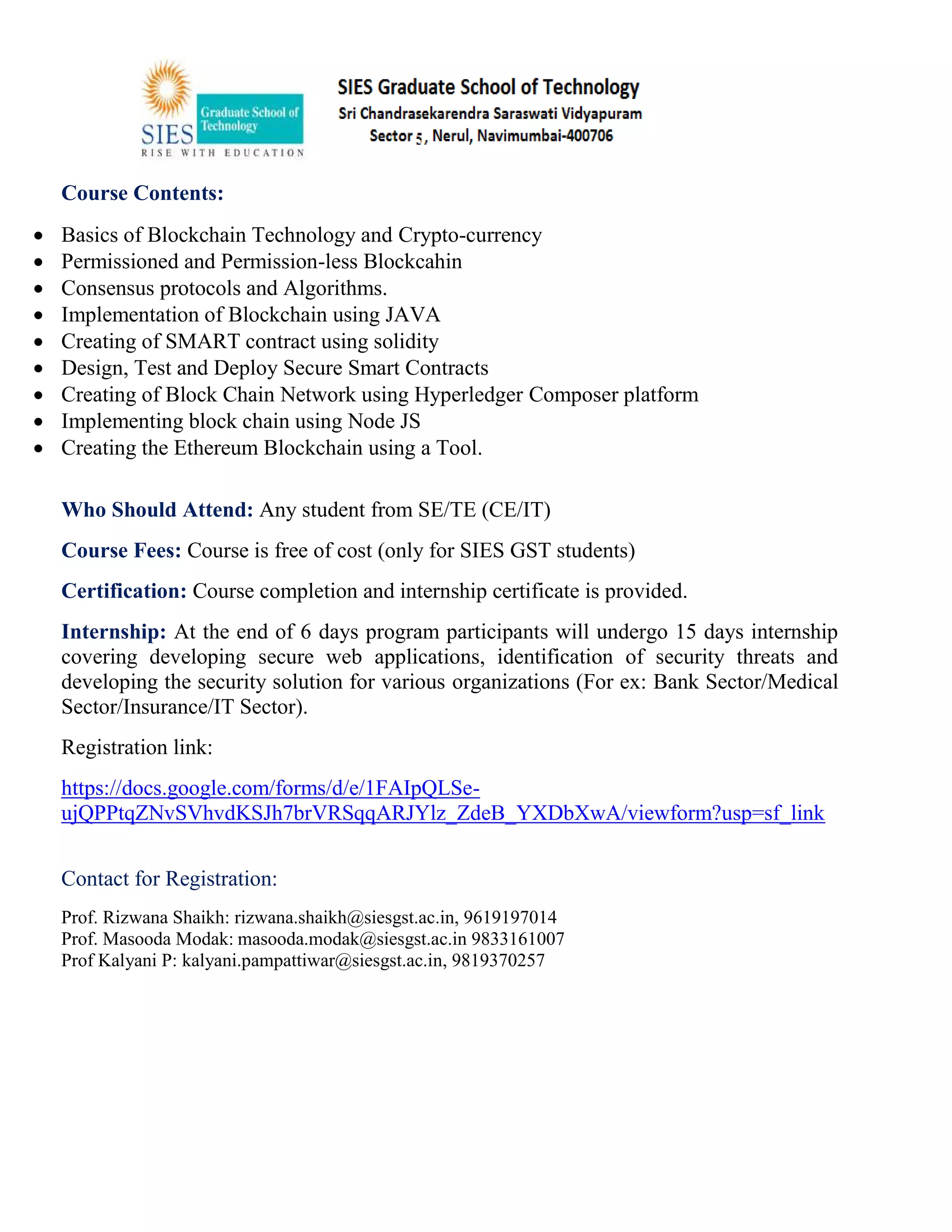 SIES Graduate School of Technology
RISE WITH EDUCATION

SIES Graduate School of Technology
Sri Chandrasekarendra Saraswati Vidyapuram
Sector 5, Nerul, Navimumbai-400706

Course Contents:

- Basics of Blockchain Technology and Crypto-currency
- Permissioned and Permission-less Blockcahin
- Consensus protocols and Algorithms.
- Implementation of Blockchain using JAVA
- Creating of SMART contract using solidity
- Design, Test and Deploy Secure Smart Contracts
- Creating of Block Chain Network using Hyperledger Composer platform
- Implementing block chain using Node JS
- Creating the Ethereum Blockchain using a Tool.

Who Should Attend: Any student from SE/TE (CE/IT)

Course Fees: Course is free of cost (only for SIES GST students)

Certification: Course completion and internship certificate is provided.

Internship: At the end of 6 days program participants will undergo 15 days internship covering developing secure web applications, identification of security threats and developing the security solution for various organizations (For ex: Bank Sector/Medical Sector/Insurance/IT Sector).

Registration link:

https://docs.google.com/forms/d/e/1FAIpQLSe-ujQPPtqZNvSVhvdKSJh7brVRSqqARJYlz_ZdeB_YXDbXwA/viewform?usp=sf_link

Contact for Registration:

Prof. Rizwana Shaikh: rizwana.shaikh@siesgst.ac.in, 9619197014
Prof. Masooda Modak: masooda.modak@siesgst.ac.in 9833161007
Prof Kalyani P: kalyani.pampattiwar@siesgst.ac.in, 9819370257